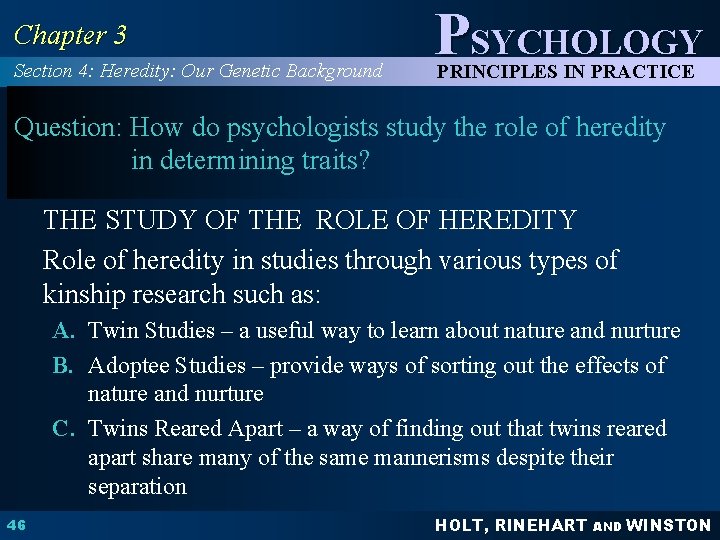 Chapter 3

PSYCHOLOGY

Section 4: Heredity: Our Genetic Background

PRINCIPLES IN PRACTICE

Question: How do psychologists study the role of heredity in determining traits?

THE STUDY OF THE ROLE OF HEREDITY

Role of heredity in studies through various types of kinship research such as:

A. Twin Studies – a useful way to learn about nature and nurture

B. Adoptee Studies – provide ways of sorting out the effects of nature and nurture

C. Twins Reared Apart – a way of finding out that twins reared apart share many of the same mannerisms despite their separation

46

HOLT, RINEHART AND WINSTON